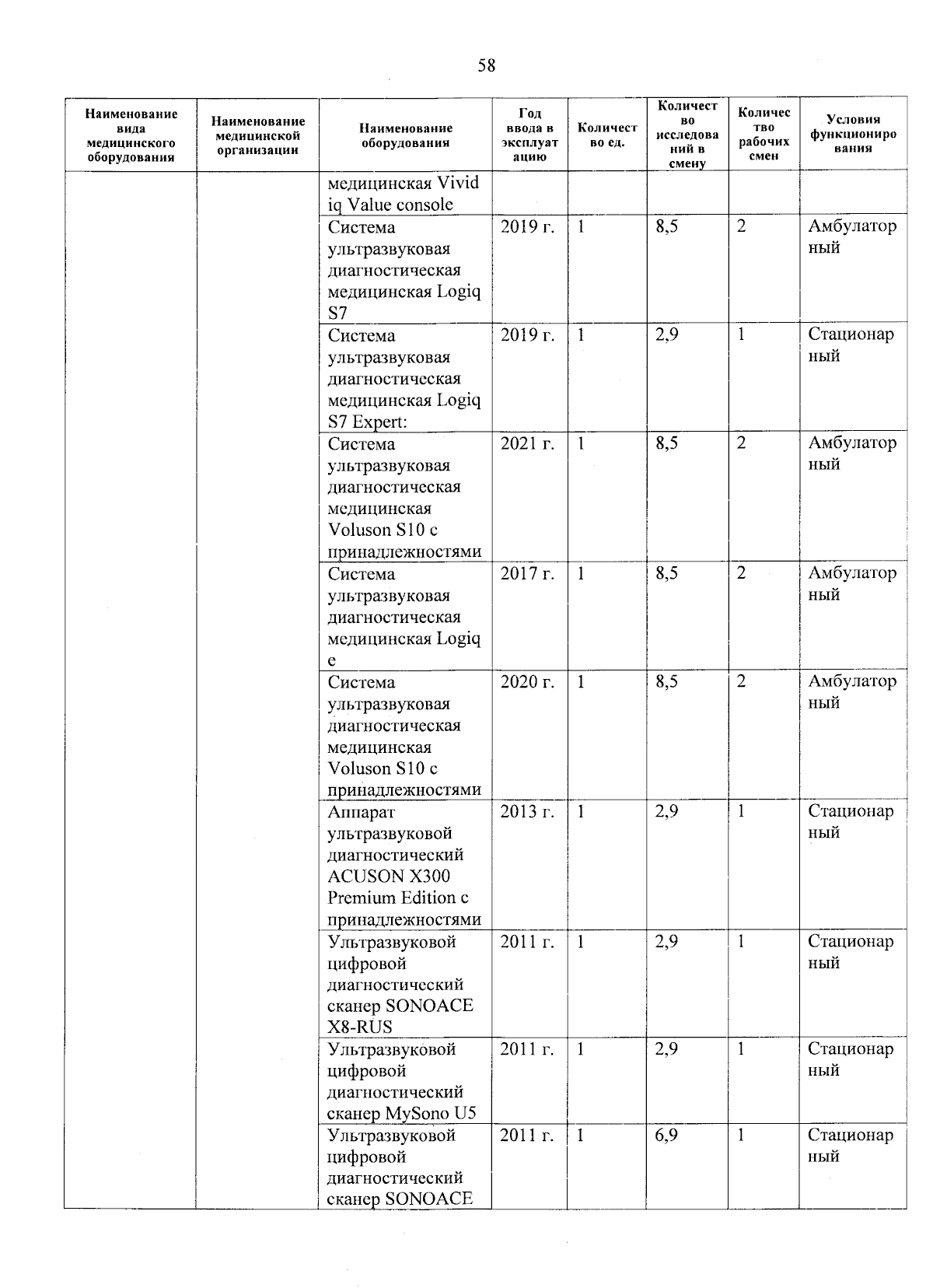 58

| Наименование вида медицинского оборудования | Наименование медицинской организации | Наименование оборудования | Год ввода в эксплуатацию | Количество ед. | Количество исследований в смену | Количество рабочих смен | Условия функционирования |
|---|---|---|---|---|---|---|---|
| | | медицинская Vivid iq Value console | | | | | |
| | | Система ультразвуковая диагностическая медицинская Logiq S7 | 2019 г. | 1 | 8,5 | 2 | Амбулаторный |
| | | Система ультразвуковая диагностическая медицинская Logiq S7 Expert: | 2019 г. | 1 | 2,9 | 1 | Стационарный |
| | | Система ультразвуковая диагностическая медицинская Voluson S10 с принадлежностями | 2021 г. | 1 | 8,5 | 2 | Амбулаторный |
| | | Система ультразвуковая диагностическая медицинская Logiq e | 2017 г. | 1 | 8,5 | 2 | Амбулаторный |
| | | Система ультразвуковая диагностическая медицинская Voluson S10 с принадлежностями | 2020 г. | 1 | 8,5 | 2 | Амбулаторный |
| | | Аппарат ультразвуковой диагностический ACUSON X300 Premium Edition с принадлежностями | 2013 г. | 1 | 2,9 | 1 | Стационарный |
| | | Ультразвуковой цифровой диагностический сканер SONOACE X8-RUS | 2011 г. | 1 | 2,9 | 1 | Стационарный |
| | | Ультразвуковой цифровой диагностический сканер MySono U5 | 2011 г. | 1 | 2,9 | 1 | Стационарный |
| | | Ультразвуковой цифровой диагностический сканер SONOACE | 2011 г. | 1 | 6,9 | 1 | Стационарный |